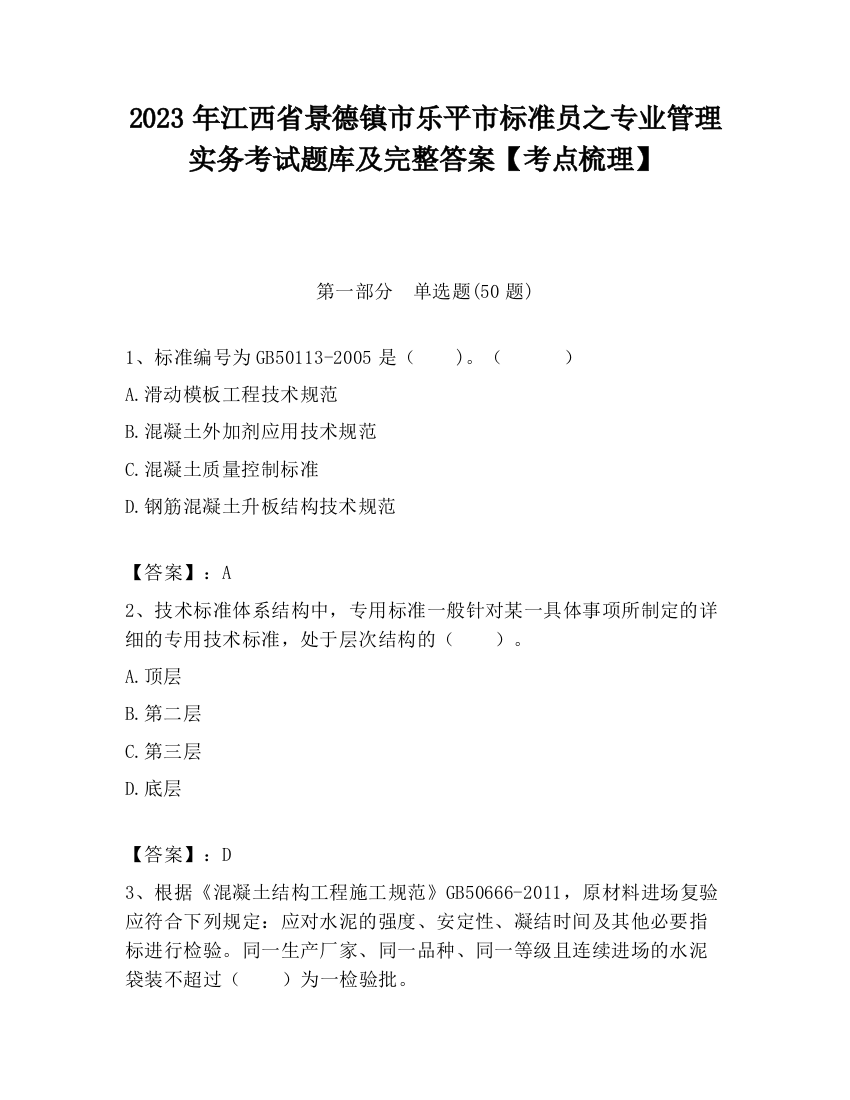 2023 年江西省景德镇市乐平市标准员之专业管理实务考试题库及完整答案【考点梳理】

第一部分　单选题(50 题)

1、标准编号为 GB50113-2005 是（　　）。（　　　）

A.滑动模板工程技术规范

B.混凝土外加剂应用技术规范

C.混凝土质量控制标准

D.钢筋混凝土升板结构技术规范

【答案】：A

2、技术标准体系结构中，专用标准一般针对某一具体事项所制定的详细的专用技术标准，处于层次结构的（　　）。

A.顶层

B.第二层

C.第三层

D.底层

【答案】：D

3、根据《混凝土结构工程施工规范》GB50666-2011，原材料进场复验应符合下列规定：应对水泥的强度、安定性、凝结时间及其他必要指标进行检验。同一生产厂家、同一品种、同一等级且连续进场的水泥袋装不超过（　　）为一检验批。